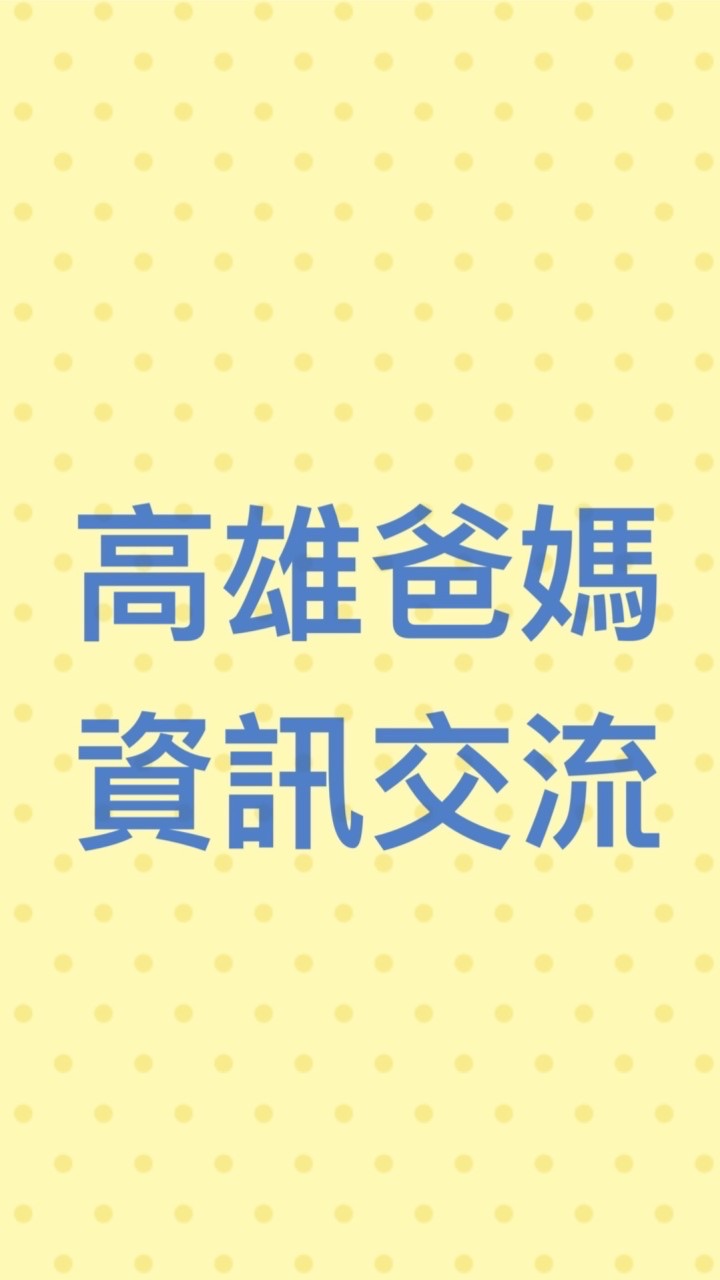 高雄爸媽
資訊交流